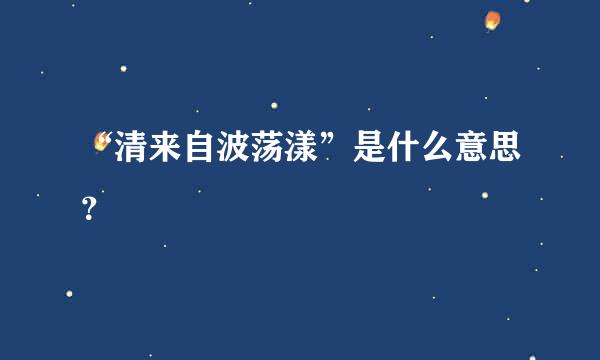 “清来自波荡漾”是什么意思？